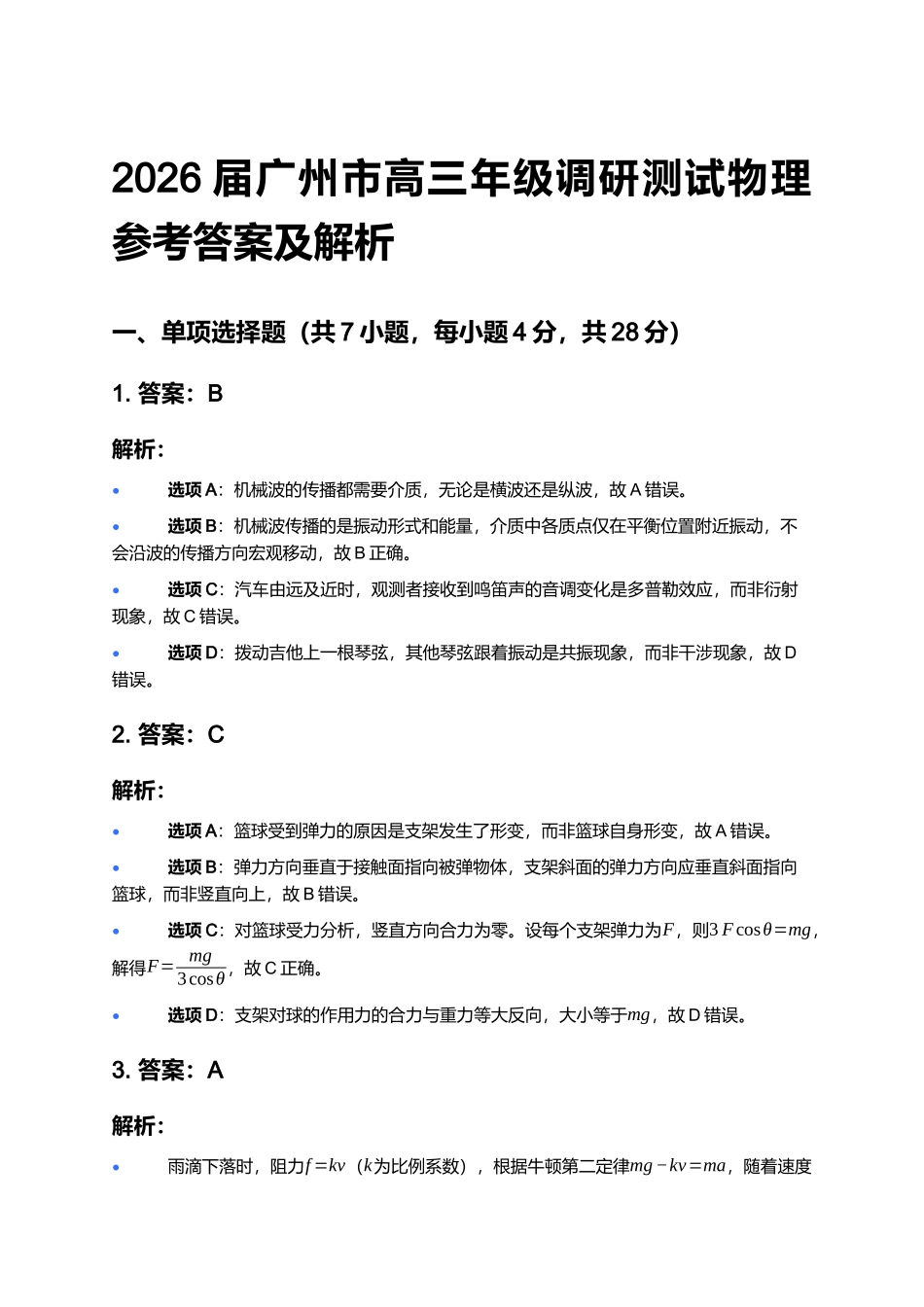 2026 届广州市高三年级调研测试物理参考答案及解析

一、单项选择题（共 7 小题，每小题 4 分，共 28 分）

1. 答案：B

解析：

• 选项 A：机械波的传播都需要介质，无论是横波还是纵波，故 A 错误。

• 选项 B：机械波传播的是振动形式和能量，介质中各质点仅在平衡位置附近振动，不会沿波的传播方向宏观移动，故 B 正确。

• 选项 C：汽车由远及近时，观测者接收到鸣笛声的音调变化是多普勒效应，而非衍射现象，故 C 错误。

• 选项 D：拨动吉他上一根琴弦，其他琴弦跟着振动是共振现象，而非干涉现象，故 D 错误。

2. 答案：C

解析：

• 选项 A：篮球受到弹力的原因是支架发生了形变，而非篮球自身形变，故 A 错误。

• 选项 B：弹力方向垂直于接触面指向被弹物体，支架斜面的弹力方向应垂直斜面指向篮球，而非竖直向上，故 B 错误。

• 选项 C：对篮球受力分析，竖直方向合力为零。设每个支架弹力为$F$，则$3F\cos\theta=mg$，解得$F=\frac{mg}{3\cos\theta}$，故 C 正确。

• 选项 D：支架对球的作用力的合力与重力等大反向，大小等于$mg$，故 D 错误。

3. 答案：A

解析：

• 雨滴下落时，阻力$f=kv$（$k$为比例系数），根据牛顿第二定律$mg-kv=ma$，随着速度